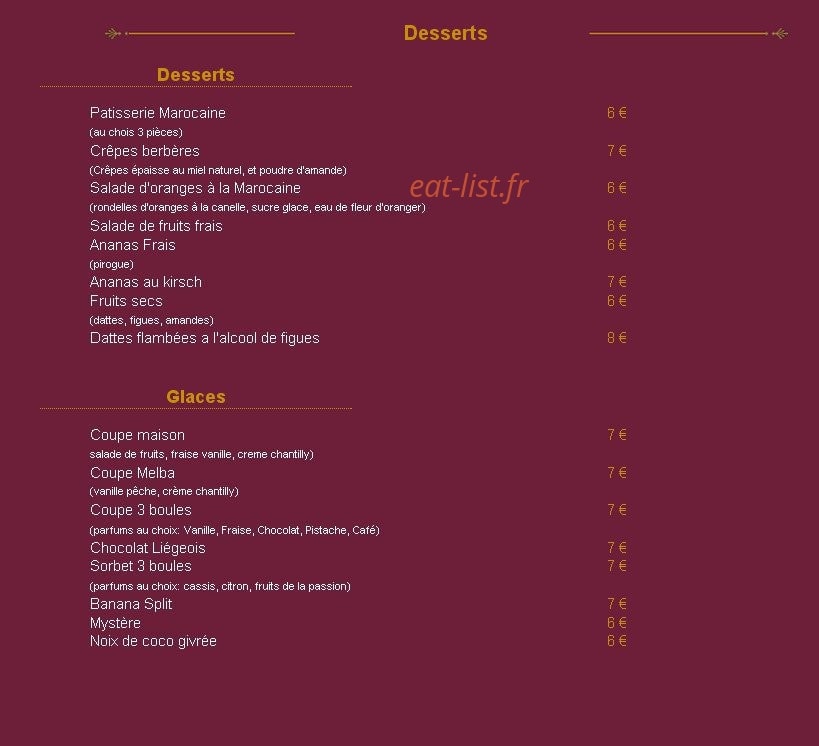 Desserts

Desserts

Patisserie Marocaine 6 €
(au chois 3 pièces)
Crêpes berbères 7 €
(Crêpes épaisse au miel naturel, et poudre d'amande)
Salade d'oranges à la Marocaine 6 €
(rondelles d'oranges à la canelle, sucre glace, eau de fleur d'oranger)
Salade de fruits frais 6 €
Ananas Frais 6 €
(pirogue)
Ananas au kirsch 7 €
Fruits secs 6 €
(dattes, figues, amandes)
Dattes flambées a l'alcool de figues 8 €

eat-list.fr

Glaces

Coupe maison 7 €
salade de fruits, fraise vanille, creme chantilly)
Coupe Melba 7 €
(vanille pêche, crème chantilly)
Coupe 3 boules 7 €
(parfums au choix: Vanille, Fraise, Chocolat, Pistache, Café)
Chocolat Liégeois 7 €
Sorbet 3 boules 7 €
(parfums au choix: cassis, citron, fruits de la passion)
Banana Split 7 €
Mystère 6 €
Noix de coco givrée 6 €